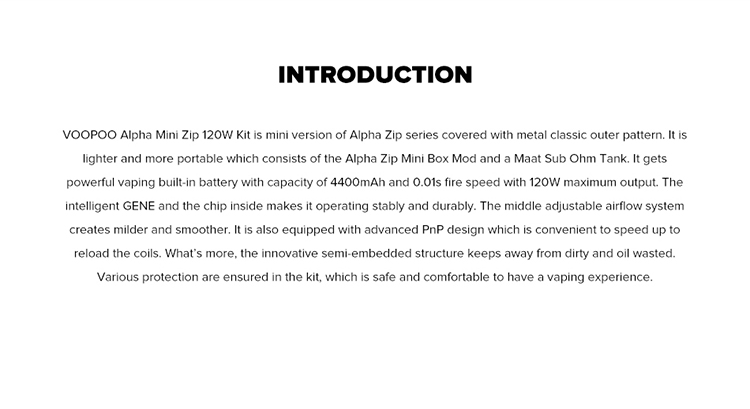 INTRODUCTION

VOOPOO Alpha Mini Zip 120W Kit is mini version of Alpha Zip series covered with metal classic outer pattern. It is lighter and more portable which consists of the Alpha Zip Mini Box Mod and a Maat Sub Ohm Tank. It gets powerful vaping built-in battery with capacity of 4400mAh and 0.01s fire speed with 120W maximum output. The intelligent GENE and the chip inside makes it operating stably and durably. The middle adjustable airflow system creates milder and smoother. It is also equipped with advanced PnP design which is convenient to speed up to reload the coils. What's more, the innovative semi-embedded structure keeps away from dirty and oil wasted. Various protection are ensured in the kit, which is safe and comfortable to have a vaping experience.